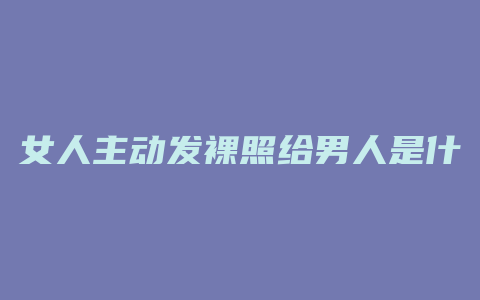 女人主动发裸照给男人是什